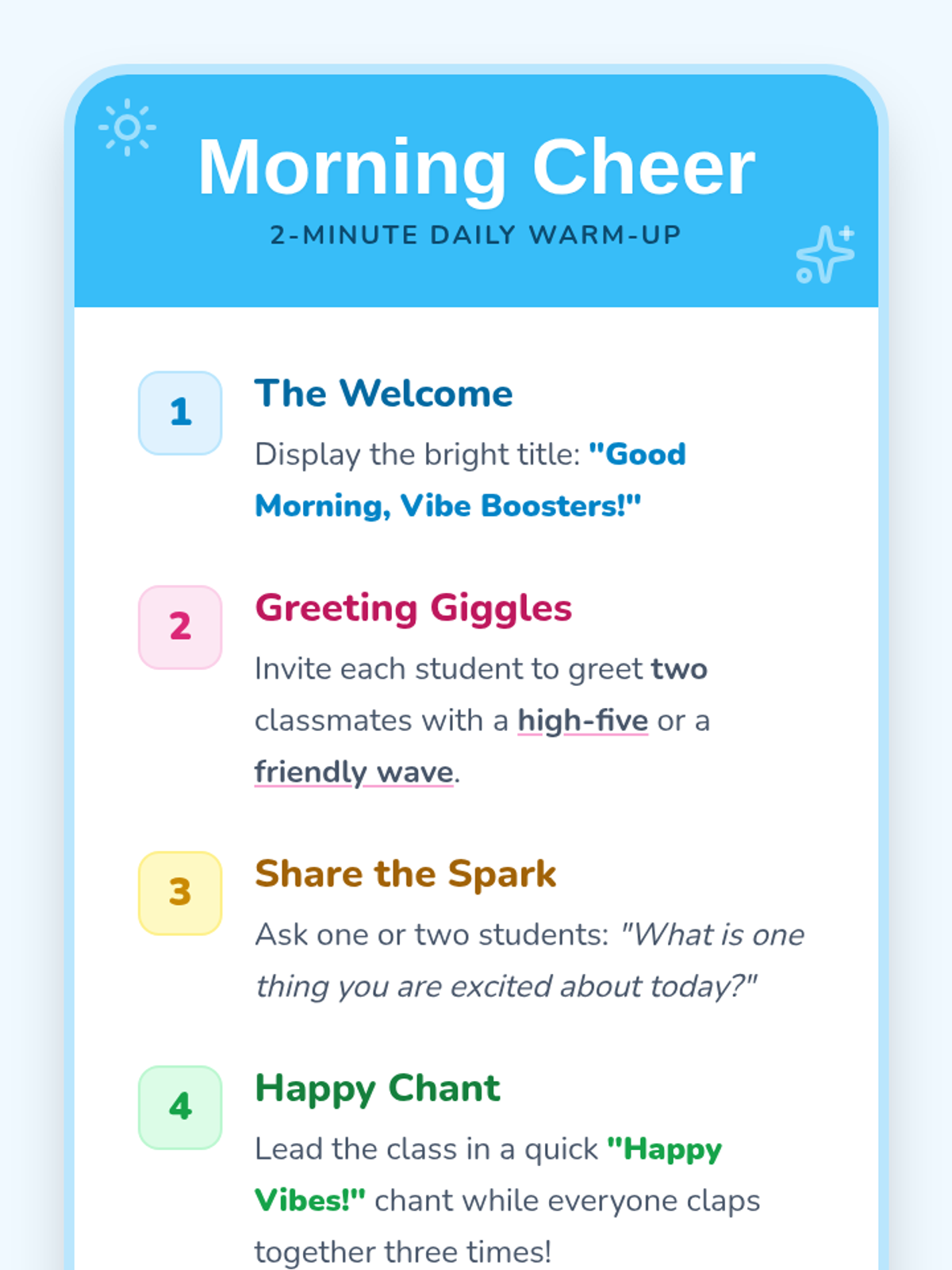 Morning Cheer

2-MINUTE DAILY WARM-UP

1

The Welcome

Display the bright title: "Good Morning, Vibe Boosters!"

2

Greeting Giggles

Invite each student to greet two classmates with a high-five or a friendly wave.

3

Share the Spark

Ask one or two students: "What is one thing you are excited about today?"

4

Happy Chant

Lead the class in a quick "Happy Vibes!" chant while everyone claps together three times!